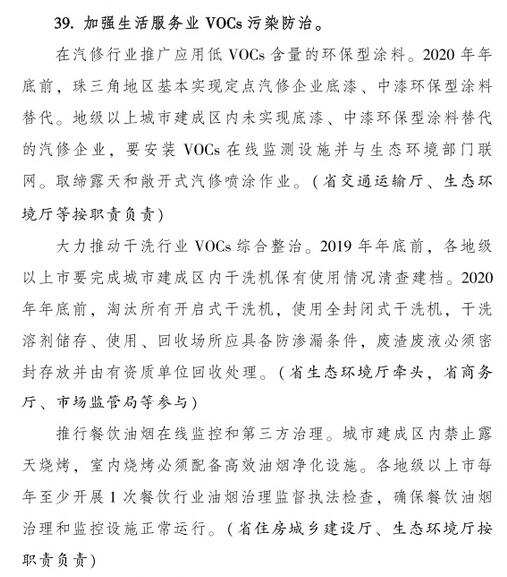 39. 加强生活服务业 VOCs 污染防治。

在汽修行业推广应用低 VOCs 含量的环保型涂料。2020 年年底前，珠三角地区基本实现定点汽修企业底漆、中漆环保型涂料替代。地级以上城市建成区内未实现底漆、中漆环保型涂料替代的汽修企业，要安装 VOCs 在线监测设施并与生态环境部门联网。取缔露天和敞开式汽修喷涂作业。（省交通运输厅、生态环境厅等按职责负责）

大力推动干洗行业 VOCs 综合整治。2019 年年底前，各地级以上市要完成城市建成区内干洗机保有使用情况清查建档。2020 年年底前，淘汰所有开启式干洗机，使用全封闭式干洗机，干洗溶剂储存、使用、回收场所应具备防渗漏条件，废渣废液必须密封存放并由有资质单位回收处理。（省生态环境厅牵头，省商务厅、市场监管局等参与）

推行餐饮油烟在线监控和第三方治理。城市建成区内禁止露天烧烤，室内烧烤必须配备高效油烟净化设施。各地级以上市每年至少开展 1 次餐饮行业油烟治理监督执法检查，确保餐饮油烟治理和监控设施正常运行。（省住房城乡建设厅、生态环境厅按职责负责）